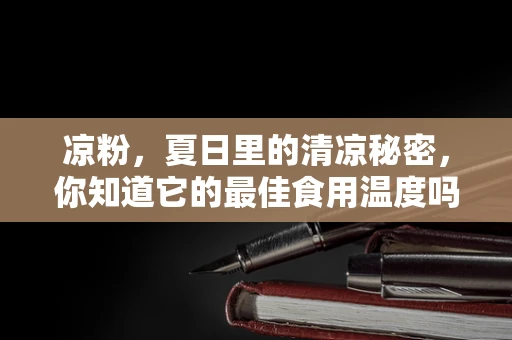 凉粉，夏日里的清凉秘密，你知道它的最佳食用温度吗